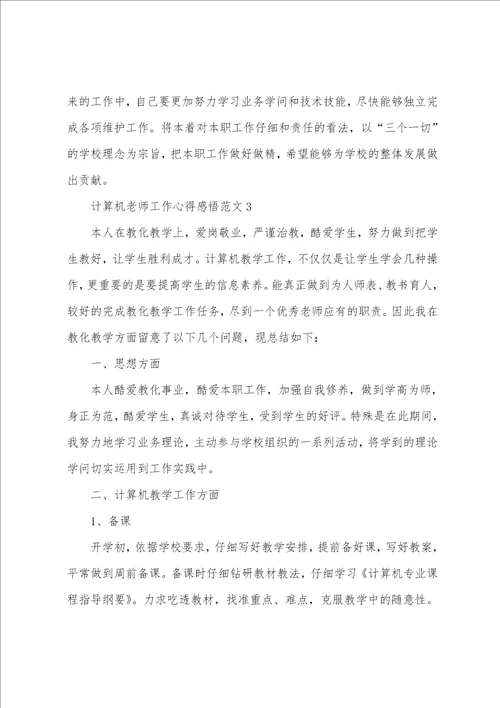 来的工作中，自己要更加努力学习业务学问和技术技能，尽快能够独立完成各项维护工作。将本着对本职工作仔细和责任的看法，以“三个一切”的学校理念为宗旨，把本职工作做好做精，希望能够为学校的整体发展做出贡献。

计算机老师工作心得感悟范文3

本人在教化教学上，爱岗敬业，严谨治教，酷爱学生，努力做到把学生教好，让学生胜利成才。计算机教学工作，不仅仅是让学生学会几种操作，更重要的是要提高学生的信息素养。能真正做到为人师表、教书育人，较好的完成教化教学工作任务，尽到一个优秀老师应有的职责。因此我在教化教学方面留意了以下几个问题，现总结如下：

一、思想方面

本人酷爱教化事业，酷爱本职工作，加强自我修养，做到学高为师，身正为范，酷爱学生，真诚对待学生，受到学生的好评。特殊是在此期间，我努力地学习业务理论，主动参与学校组织的一系列活动，将学到的理论学问切实运用到工作实践中。

二、计算机教学工作方面

1、备课

开学初，依据学校要求，仔细写好教学安排，提前备好课，写好教案，平常做到周前备课。备课时仔细钻研教材教法，仔细学习《计算机专业课程指导纲要》。力求吃透教材，找准重点、难点，克服教学中的随意性。